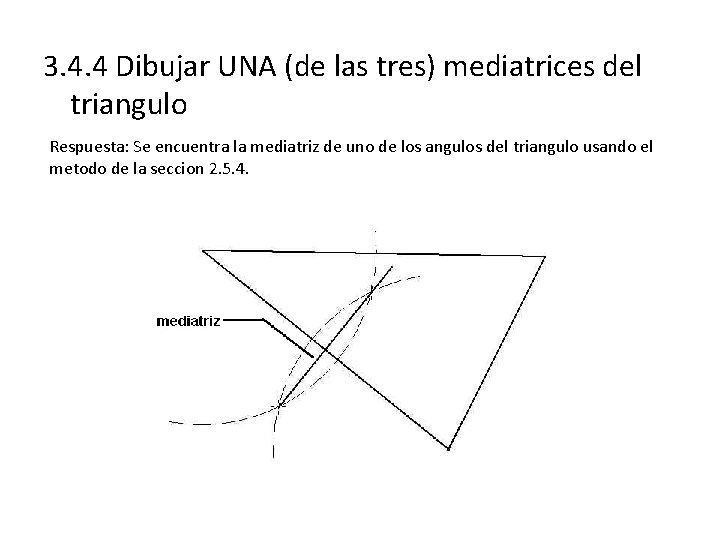 3.4.4 Dibujar UNA (de las tres) mediatrices del triangulo

Respuesta: Se encuentra la mediatriz de uno de los angulos del triangulo usando el metodo de la seccion 2.5.4.

mediatriz